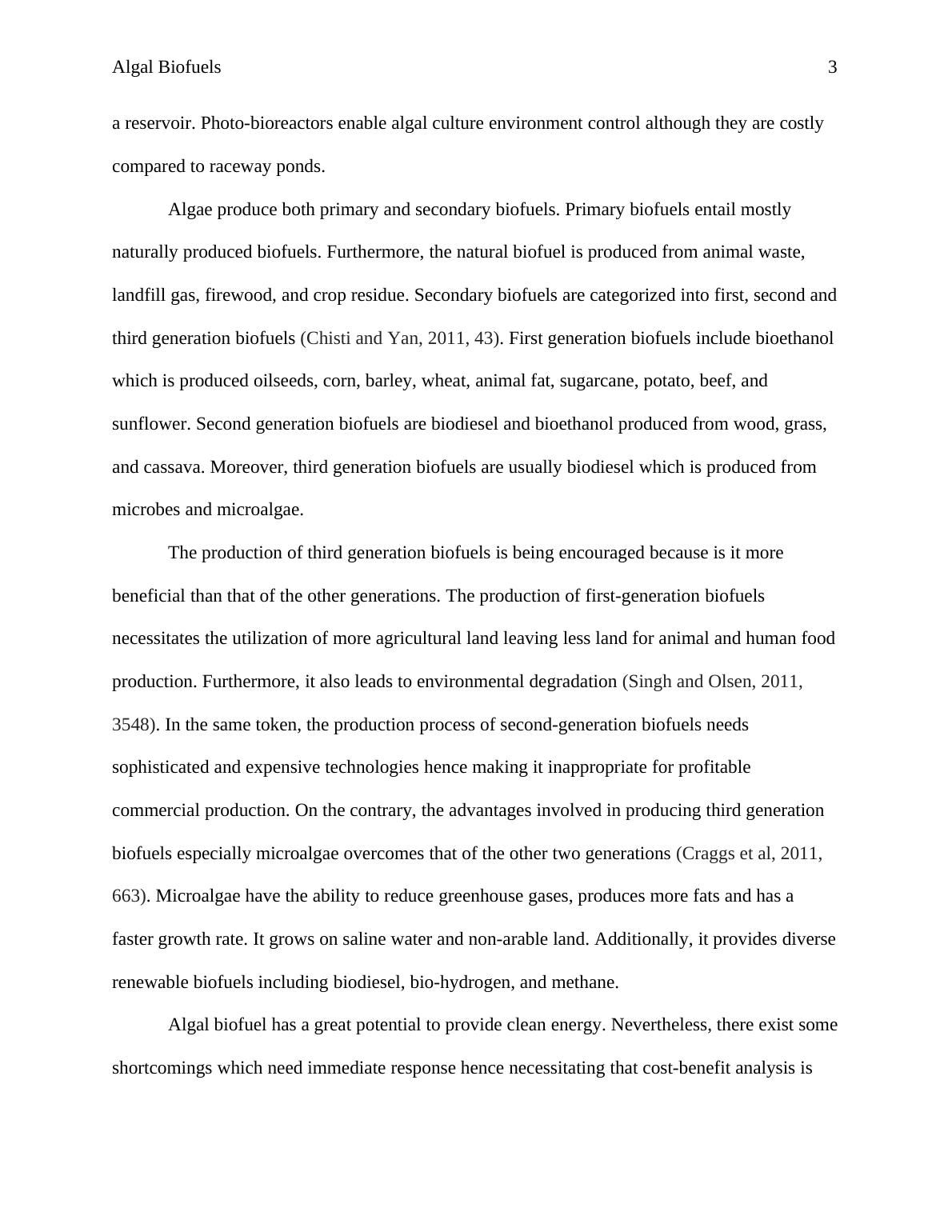 Algal Biofuels 3

a reservoir. Photo-bioreactors enable algal culture environment control although they are costly compared to raceway ponds.

Algae produce both primary and secondary biofuels. Primary biofuels entail mostly naturally produced biofuels. Furthermore, the natural biofuel is produced from animal waste, landfill gas, firewood, and crop residue. Secondary biofuels are categorized into first, second and third generation biofuels (Chisti and Yan, 2011, 43). First generation biofuels include bioethanol which is produced oilseeds, corn, barley, wheat, animal fat, sugarcane, potato, beef, and sunflower. Second generation biofuels are biodiesel and bioethanol produced from wood, grass, and cassava. Moreover, third generation biofuels are usually biodiesel which is produced from microbes and microalgae.

The production of third generation biofuels is being encouraged because is it more beneficial than that of the other generations. The production of first-generation biofuels necessitates the utilization of more agricultural land leaving less land for animal and human food production. Furthermore, it also leads to environmental degradation (Singh and Olsen, 2011, 3548). In the same token, the production process of second-generation biofuels needs sophisticated and expensive technologies hence making it inappropriate for profitable commercial production. On the contrary, the advantages involved in producing third generation biofuels especially microalgae overcomes that of the other two generations (Craggs et al, 2011, 663). Microalgae have the ability to reduce greenhouse gases, produces more fats and has a faster growth rate. It grows on saline water and non-arable land. Additionally, it provides diverse renewable biofuels including biodiesel, bio-hydrogen, and methane.

Algal biofuel has a great potential to provide clean energy. Nevertheless, there exist some shortcomings which need immediate response hence necessitating that cost-benefit analysis is